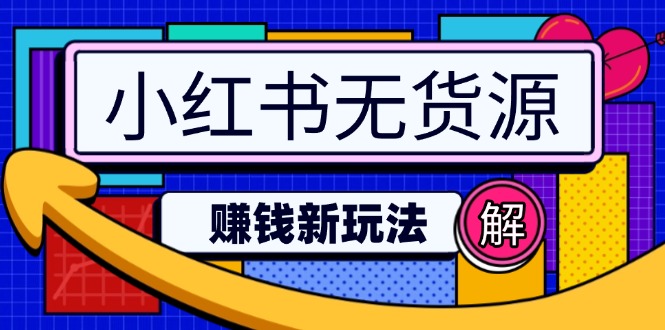 小红书无货源

赚钱新玩法

解